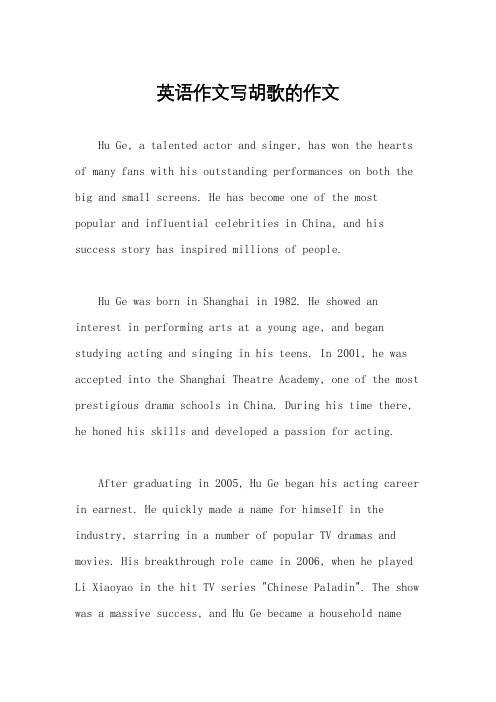 英语作文写胡歌的作文

Hu Ge, a talented actor and singer, has won the hearts of many fans with his outstanding performances on both the big and small screens. He has become one of the most popular and influential celebrities in China, and his success story has inspired millions of people.

Hu Ge was born in Shanghai in 1982. He showed an interest in performing arts at a young age, and began studying acting and singing in his teens. In 2001, he was accepted into the Shanghai Theatre Academy, one of the most prestigious drama schools in China. During his time there, he honed his skills and developed a passion for acting.

After graduating in 2005, Hu Ge began his acting career in earnest. He quickly made a name for himself in the industry, starring in a number of popular TV dramas and movies. His breakthrough role came in 2006, when he played Li Xiaoyao in the hit TV series "Chinese Paladin". The show was a massive success, and Hu Ge became a household name